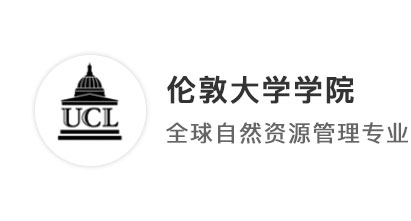 UCL

伦敦大学学院

全球自然资源管理专业